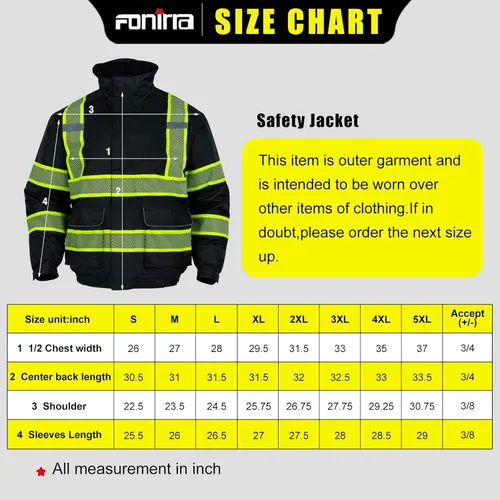 FONIRRA | SIZE CHART

3

1

2

4

Safety Jacket

This item is outer garment and is intended to be worn over other items of clothing.If in doubt,please order the next size up.

| Size unit:inch | S | M | L | XL | 2XL | 3XL | 4XL | 5XL | Accept (+/-) |
|---|---|---|---|---|---|---|---|---|---|
| 1 1/2 Chest width | 26 | 27 | 28 | 29.5 | 31.5 | 33 | 35 | 37 | 3/4 |
| 2 Center back length | 30.5 | 31 | 31.5 | 31.5 | 32 | 32.5 | 33 | 33.5 | 3/4 |
| 3 Shoulder | 22.5 | 23.5 | 24.5 | 25.75 | 26.75 | 27.75 | 29.25 | 30.75 | 3/8 |
| 4 Sleeves Length | 25.5 | 26 | 26.5 | 27 | 27.5 | 28 | 28.5 | 29 | 3/8 |

All measurement in inch